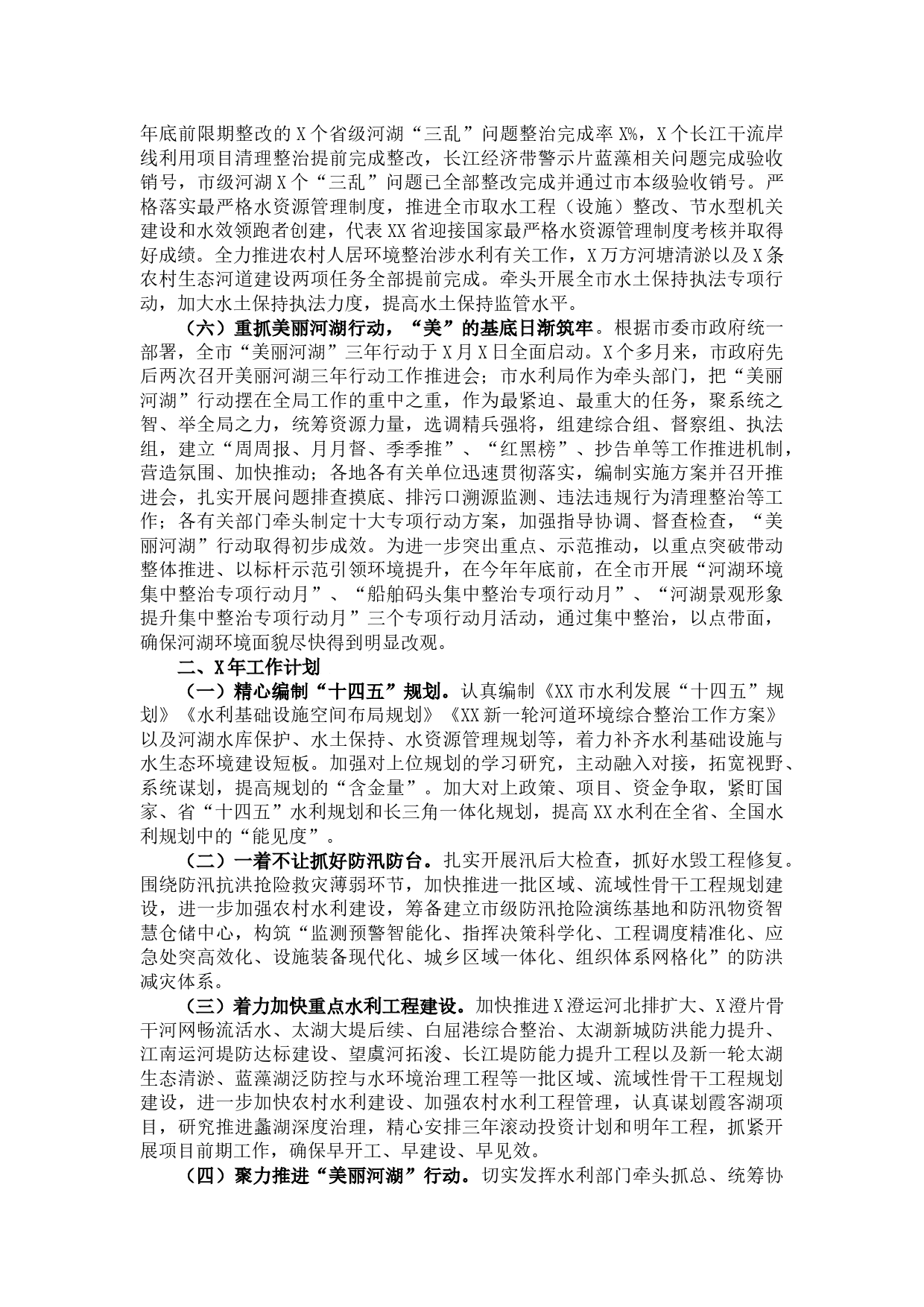 年底前限期整改的X个省级河湖“三乱”问题整治完成率X%，X个长江干流岸线利用项目清理整治提前完成整改，长江经济带警示片蓝藻相关问题完成验收销号，市级河湖X个“三乱”问题已全部整改完成并通过市本级验收销号。严格落实最严格水资源管理制度，推进全市取水工程（设施）整改、节水型机关建设和水效领跑者创建，代表XX省迎接国家最严格水资源管理制度考核并取得好成绩。全力推进农村人居环境整治涉水利有关工作，X万方河塘清淤以及X条农村生态河道建设两项任务全部提前完成。牵头开展全市水土保持执法专项行动，加大水土保持执法力度，提高水土保持监管水平。

（六）重抓美丽河湖行动，“美”的基底日渐筑牢。根据市委市政府统一部署，全市“美丽河湖”三年行动于X月X日全面启动。X个多月来，市政府先后两次召开美丽河湖三年行动工作推进会；市水利局作为牵头部门，把“美丽河湖”行动摆在全局工作的重中之重，作为最紧迫、最重大的任务，聚系统之智、举全局之力，统筹资源力量，选调精兵强将，组建综合组、督察组、执法组，建立“周周报、月月督、季季推”、“红黑榜”、抄告单等工作推进机制，营造氛围、加快推动；各地各有关单位迅速贯彻落实，编制实施方案并召开推进会，扎实开展问题排查摸底、排污口溯源监测、违法违规行为清理整治等工作；各有关部门牵头制定十大专项行动方案，加强指导协调、督查检查，“美丽河湖”行动取得初步成效。为进一步突出重点、示范推动，以重点突破带动整体推进、以标杆示范引领环境提升，在今年年底前，在全市开展“河湖环境集中整治专项行动月”、“船舶码头集中整治专项行动月”、“河湖景观形象提升集中整治专项行动月”三个专项行动月活动，通过集中整治，以点带面，确保河湖环境面貌尽快得到明显改观。

二、X年工作计划

（一）精心编制“十四五”规划。认真编制《XX市水利发展“十四五”规划》《水利基础设施空间布局规划》《XX新一轮河道环境综合整治工作方案》以及河湖水库保护、水土保持、水资源管理规划等，着力补齐水利基础设施与水生态环境建设短板。加强对上位规划的学习研究，主动融入对接，拓宽视野、系统谋划，提高规划的“含金量”。加大对上政策、项目、资金争取，紧盯国家、省“十四五”水利规划和长三角一体化规划，提高XX水利在全省、全国水利规划中的“能见度”。

（二）一着不让抓好防汛防台。扎实开展汛后大检查，抓好水毁工程修复。围绕防汛抗洪抢险救灾薄弱环节，加快推进一批区域、流域性骨干工程规划建设，进一步加强农村水利建设，筹备建立市级防汛抢险演练基地和防汛物资智慧仓储中心，构筑“监测预警智能化、指挥决策科学化、工程调度精准化、应急处突高效化、设施装备现代化、城乡区域一体化、组织体系网格化”的防洪减灾体系。

（三）着力加快重点水利工程建设。加快推进X澄运河北排扩大、X澄片骨干河网畅流活水、太湖大堤后续、白屈港综合整治、太湖新城防洪能力提升、江南运河堤防达标建设、望虞河拓浚、长江堤防能力提升工程以及新一轮太湖生态清淤、蓝藻湖泛防控与水环境治理工程等一批区域、流域性骨干工程规划建设，进一步加快农村水利建设、加强农村水利工程管理，认真谋划霞客湖项目，研究推进蠡湖深度治理，精心安排三年滚动投资计划和明年工程，抓紧开展项目前期工作，确保早开工、早建设、早见效。

（四）聚力推进“美丽河湖”行动。切实发挥水利部门牵头抓总、统筹协